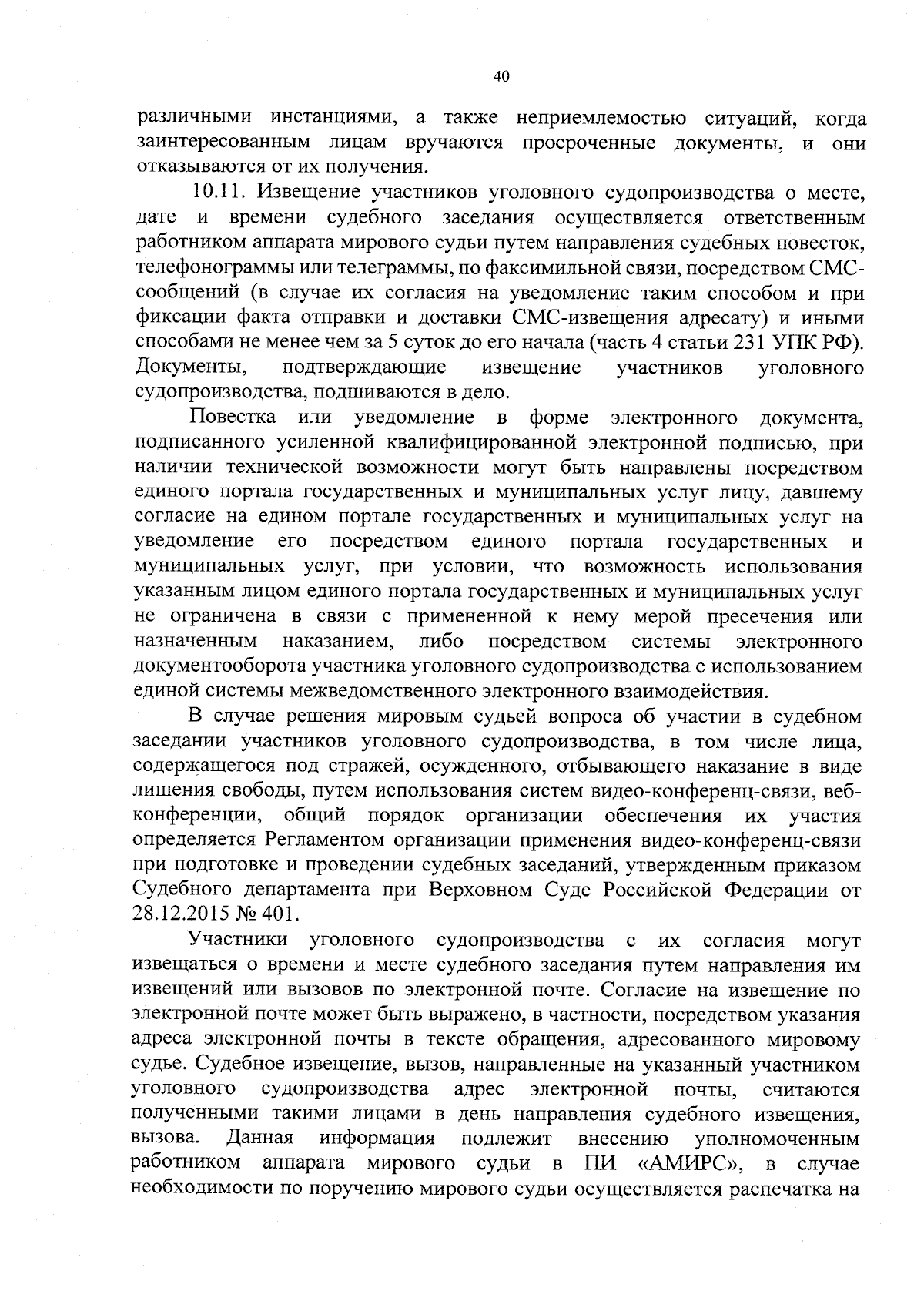 40

различными инстанциями, а также неприемлемостью ситуаций, когда заинтересованным лицам вручаются просроченные документы, и они отказываются от их получения.

10.11. Извещение участников уголовного судопроизводства о месте, дате и времени судебного заседания осуществляется ответственным работником аппарата мирового судьи путем направления судебных повесток, телефонограммы или телеграммы, по факсимильной связи, посредством СМС-сообщений (в случае их согласия на уведомление таким способом и при фиксации факта отправки и доставки СМС-извещения адресату) и иными способами не менее чем за 5 суток до его начала (часть 4 статьи 231 УПК РФ). Документы, подтверждающие извещение участников уголовного судопроизводства, подшиваются в дело.

Повестка или уведомление в форме электронного документа, подписанного усиленной квалифицированной электронной подписью, при наличии технической возможности могут быть направлены посредством единого портала государственных и муниципальных услуг лицу, давшему согласие на едином портале государственных и муниципальных услуг на уведомление его посредством единого портала государственных и муниципальных услуг, при условии, что возможность использования указанным лицом единого портала государственных и муниципальных услуг не ограничена в связи с примененной к нему мерой пресечения или назначенным наказанием, либо посредством системы электронного документооборота участника уголовного судопроизводства с использованием единой системы межведомственного электронного взаимодействия.

В случае решения мировым судьей вопроса об участии в судебном заседании участников уголовного судопроизводства, в том числе лица, содержащегося под стражей, осужденного, отбывающего наказание в виде лишения свободы, путем использования систем видео-конференц-связи, веб-конференции, общий порядок организации обеспечения их участия определяется Регламентом организации применения видео-конференц-связи при подготовке и проведении судебных заседаний, утвержденным приказом Судебного департамента при Верховном Суде Российской Федерации от 28.12.2015 № 401.

Участники уголовного судопроизводства с их согласия могут извещаться о времени и месте судебного заседания путем направления им извещений или вызовов по электронной почте. Согласие на извещение по электронной почте может быть выражено, в частности, посредством указания адреса электронной почты в тексте обращения, адресованного мировому судье. Судебное извещение, вызов, направленные на указанный участником уголовного судопроизводства адрес электронной почты, считаются полученными такими лицами в день направления судебного извещения, вызова. Данная информация подлежит внесению уполномоченным работником аппарата мирового судьи в ПИ «АМИРС», в случае необходимости по поручению мирового судьи осуществляется распечатка на